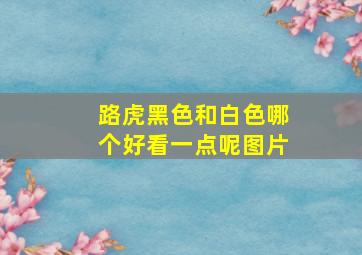 路虎黑色和白色哪个好看一点呢图片